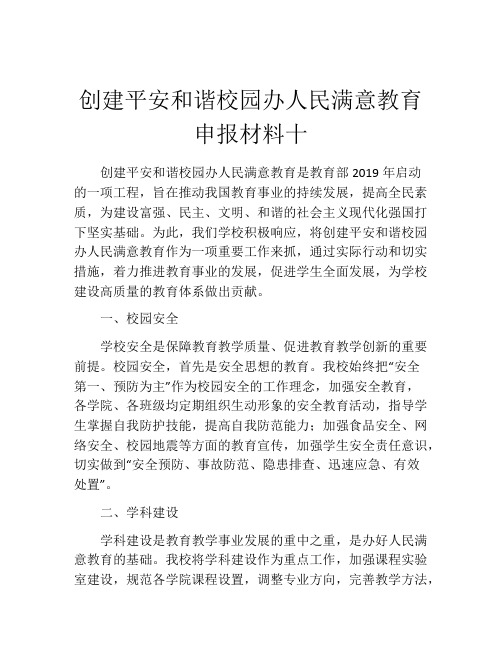 创建平安和谐校园办人民满意教育申报材料十

创建平安和谐校园办人民满意教育是教育部 2019 年启动的一项工程，旨在推动我国教育事业的持续发展，提高全民素质，为建设富强、民主、文明、和谐的社会主义现代化强国打下坚实基础。为此，我们学校积极响应，将创建平安和谐校园办人民满意教育作为一项重要工作来抓，通过实际行动和切实措施，着力推进教育事业的发展，促进学生全面发展，为学校建设高质量的教育体系做出贡献。

一、校园安全

学校安全是保障教育教学质量、促进教育教学创新的重要前提。校园安全，首先是安全思想的教育。我校始终把“安全第一、预防为主”作为校园安全的工作理念，加强安全教育，各学院、各班级均定期组织生动形象的安全教育活动，指导学生掌握自我防护技能，提高自我防范能力；加强食品安全、网络安全、校园地震等方面的教育宣传，加强学生安全责任意识，切实做到“安全预防、事故防范、隐患排查、迅速应急、有效处置”。

二、学科建设

学科建设是教育教学事业发展的重中之重，是办好人民满意教育的基础。我校将学科建设作为重点工作，加强课程实验室建设，规范各学院课程设置，调整专业方向，完善教学方法，